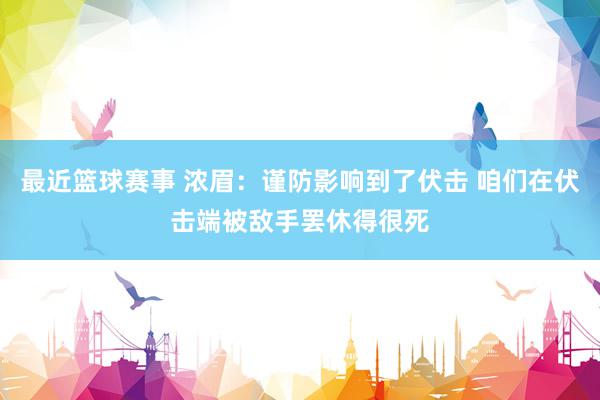 最近篮球赛事 浓眉：谨防影响到了伏击 咱们在伏击端被敌手罢休得很死